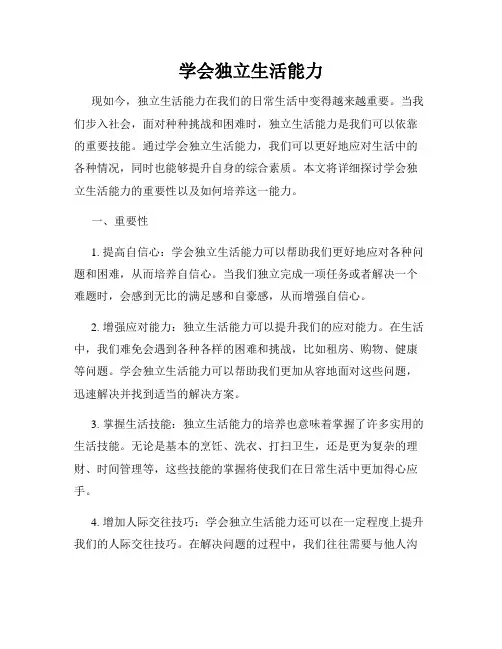 学会独立生活能力

现如今，独立生活能力在我们的日常生活中变得越来越重要。当我们步入社会，面对种种挑战和困难时，独立生活能力是我们可以依靠的重要技能。通过学会独立生活能力，我们可以更好地应对生活中的各种情况，同时也能够提升自身的综合素质。本文将详细探讨学会独立生活能力的重要性以及如何培养这一能力。

一、重要性

1. 提高自信心：学会独立生活能力可以帮助我们更好地应对各种问题和困难，从而培养自信心。当我们独立完成一项任务或者解决一个难题时，会感到无比的满足感和自豪感，从而增强自信心。

2. 增强应对能力：独立生活能力可以提升我们的应对能力。在生活中，我们难免会遇到各种各样的困难和挑战，比如租房、购物、健康等问题。学会独立生活能力可以帮助我们更加从容地面对这些问题，迅速解决并找到适当的解决方案。

3. 掌握生活技能：独立生活能力的培养也意味着掌握了许多实用的生活技能。无论是基本的烹饪、洗衣、打扫卫生，还是更为复杂的理财、时间管理等，这些技能的掌握将使我们在日常生活中更加得心应手。

4. 增加人际交往技巧：学会独立生活能力还可以在一定程度上提升我们的人际交往技巧。在解决问题的过程中，我们往往需要与他人沟